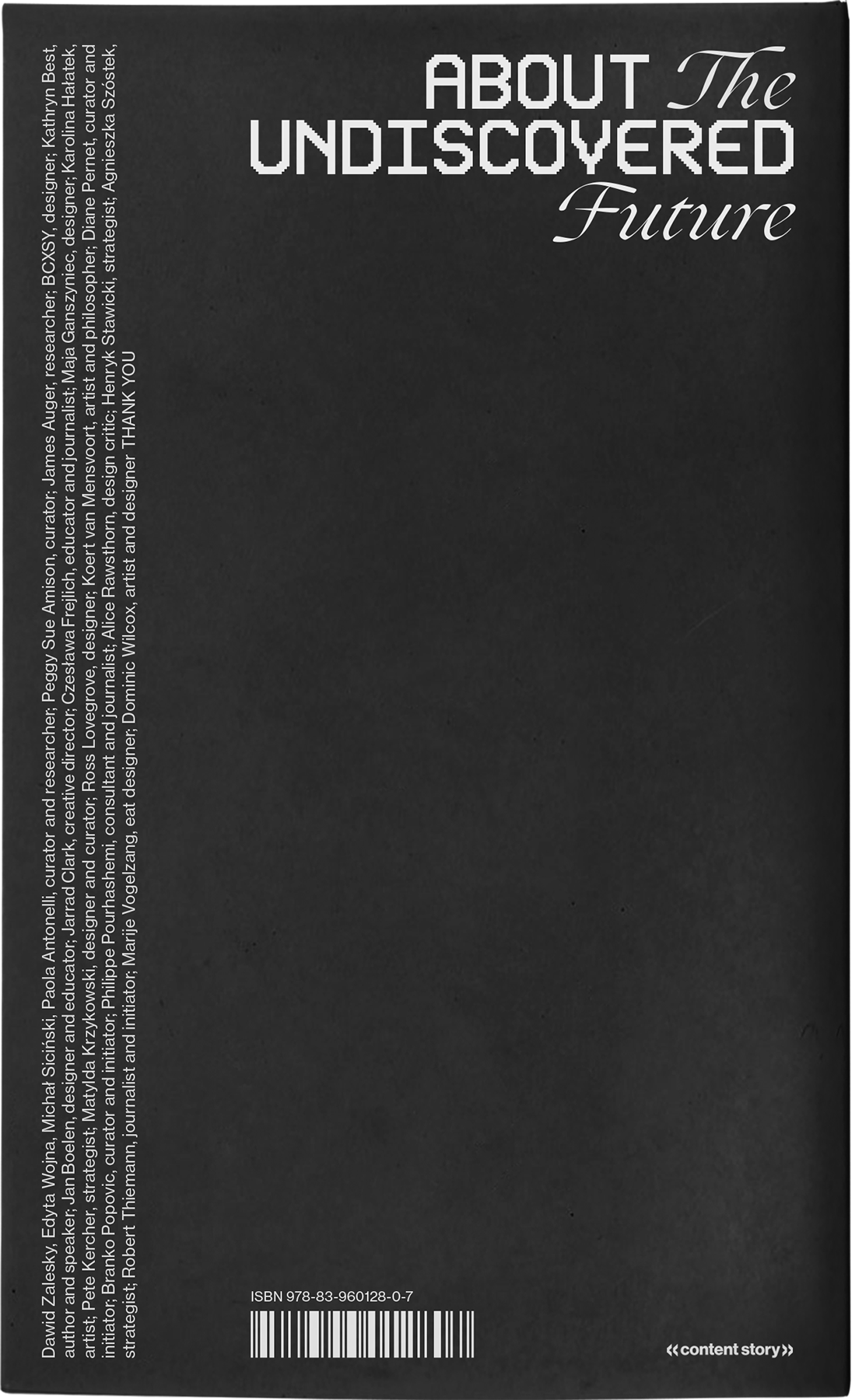 ABOUT The UNDISCOVERED Future

Dawid Zalesky, Edyta Wojna, Michał Siciński, Paola Antonelli, curator and researcher; Peggy Sue Amison, curator; James Auger, researcher; BCXSY, designer; Kathryn Best, author and speaker; Jan Boelen, designer and educator; Jarrad Clark, creative director; Czesława Frejlich, educator and journalist; Maja Ganszyniec, designer; Karolina Hałatek, artist; Pete Kercher, strategist; Matylda Krzykowski, designer and curator; Ross Lovegrove, designer; Koert van Mensvoort, artist and philosopher; Diane Pernet, curator and initiator; Branko Popovic, curator and initiator; Philippe Pourhashemi, consultant and journalist; Alice Rawsthorn, design critic; Henryk Stawicki, strategist; Agnieszka Szóstek, strategist; Robert Thiemann, journalist and initiator; Marije Vogelzang, eat designer; Dominic Wilcox, artist and designer THANK YOU

ISBN 978-83-960128-0-7

«content story»